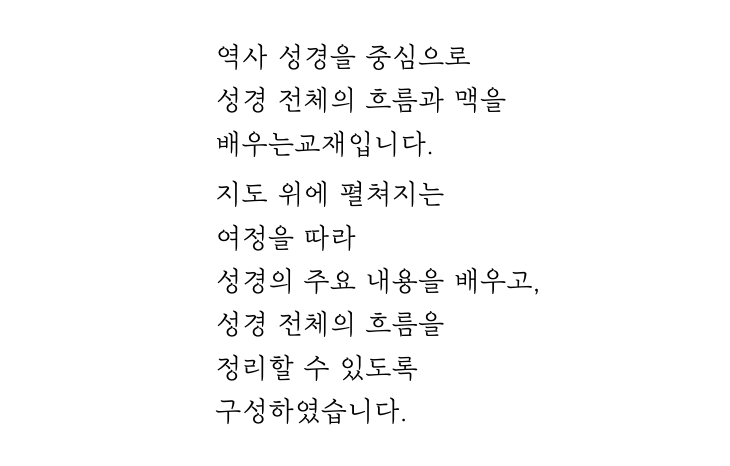 역사 성경을 중심으로
성경 전체의 흐름과 맥을
배우는교재입니다.

지도 위에 펼쳐지는
여정을 따라
성경의 주요 내용을 배우고,
성경 전체의 흐름을
정리할 수 있도록
구성하였습니다.